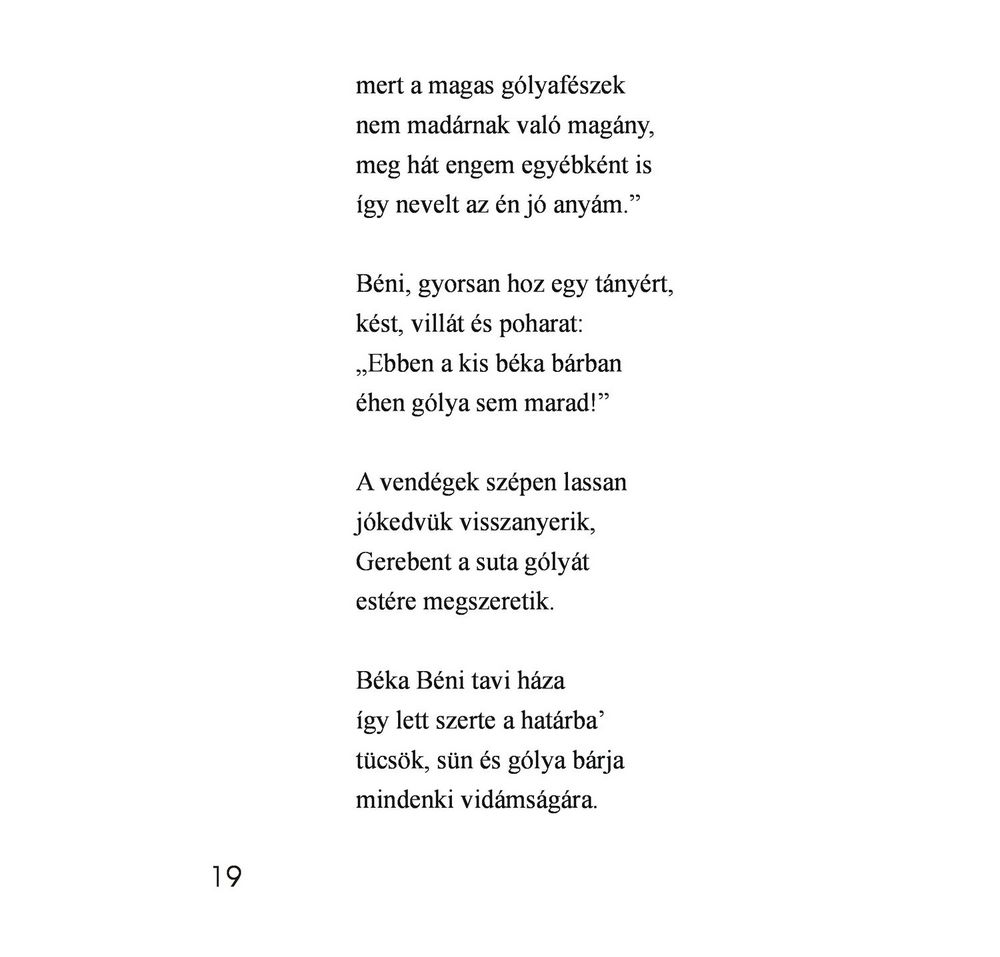 mert a magas gólyafészek
nem madárnak való magány,
meg hát engem egyébként is
így nevelt az én jó anyám.”

Béni, gyorsan hoz egy tányért,
kést, villát és poharat:
„Ebben a kis béka bárban
éhen gólya sem marad!”

A vendégek szépen lassan
jókedvük visszanyerik,
Gerebent a suta gólyát
estére megszeretik.

Béka Béni tavi háza
így lett szerte a határba’
tücsök, sün és gólya bárja
mindenki vidámságára.

19